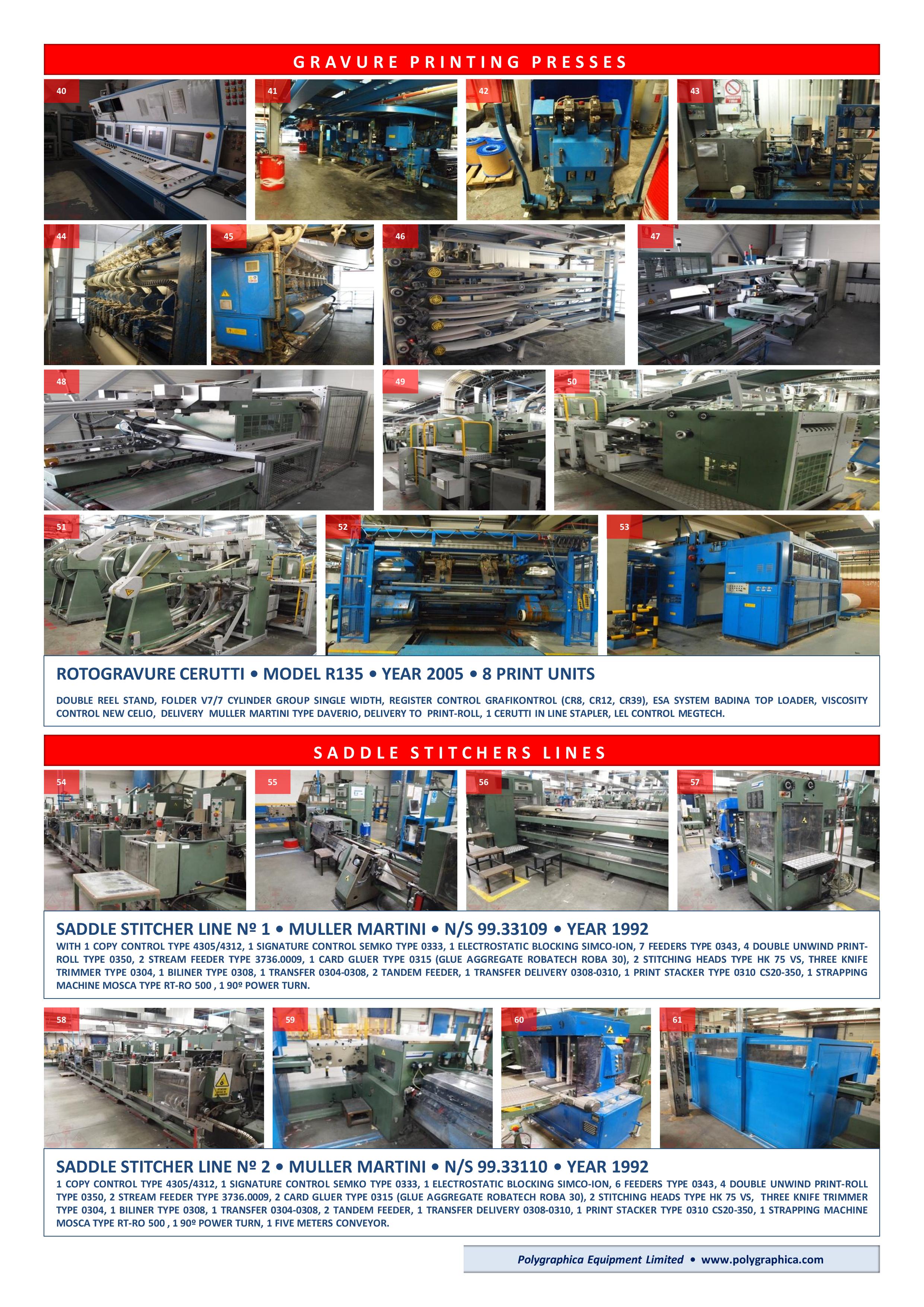 GRAVURE PRINTING PRESSES

40

41

42

43

44

45

46

47

48

49

50

51

52

53

ROTOGRAVURE CERUTTI • MODEL R135 • YEAR 2005 • 8 PRINT UNITS

DOUBLE REEL STAND, FOLDER V7/7 CYLINDER GROUP SINGLE WIDTH, REGISTER CONTROL GRAFIKONTROL (CR8, CR12, CR39), ESA SYSTEM BADINA TOP LOADER, VISCOSITY CONTROL NEW CELIO, DELIVERY MULLER MARTINI TYPE DAVERIO, DELIVERY TO PRINT-ROLL, 1 CERUTTI IN LINE STAPLER, LEL CONTROL MEGTECH.

SADDLE STITCHERS LINES

54

55

56

57

SADDLE STITCHER LINE Nº 1 • MULLER MARTINI • N/S 99.33109 • YEAR 1992

WITH 1 COPY CONTROL TYPE 4305/4312, 1 SIGNATURE CONTROL SEMKO TYPE 0333, 1 ELECTROSTATIC BLOCKING SIMCO-ION, 7 FEEDERS TYPE 0343, 4 DOUBLE UNWIND PRINT-ROLL TYPE 0350, 2 STREAM FEEDER TYPE 3736.0009, 1 CARD GLUER TYPE 0315 (GLUE AGGREGATE ROBATECH ROBA 30), 2 STITCHING HEADS TYPE HK 75 VS, THREE KNIFE TRIMMER TYPE 0304, 1 BILINER TYPE 0308, 1 TRANSFER 0304-0308, 2 TANDEM FEEDER, 1 TRANSFER DELIVERY 0308-0310, 1 PRINT STACKER TYPE 0310 CS20-350, 1 STRAPPING MACHINE MOSCA TYPE RT-RO 500 , 1 90º POWER TURN.

58

59

60

61

SADDLE STITCHER LINE Nº 2 • MULLER MARTINI • N/S 99.33110 • YEAR 1992

1 COPY CONTROL TYPE 4305/4312, 1 SIGNATURE CONTROL SEMKO TYPE 0333, 1 ELECTROSTATIC BLOCKING SIMCO-ION, 6 FEEDERS TYPE 0343, 4 DOUBLE UNWIND PRINT-ROLL TYPE 0350, 2 STREAM FEEDER TYPE 3736.0009, 2 CARD GLUER TYPE 0315 (GLUE AGGREGATE ROBATECH ROBA 30), 2 STITCHING HEADS TYPE HK 75 VS, THREE KNIFE TRIMMER TYPE 0304, 1 BILINER TYPE 0308, 1 TRANSFER 0304-0308, 2 TANDEM FEEDER, 1 TRANSFER DELIVERY 0308-0310, 1 PRINT STACKER TYPE 0310 CS20-350, 1 STRAPPING MACHINE MOSCA TYPE RT-RO 500 , 1 90º POWER TURN, 1 FIVE METERS CONVEYOR.

Polygraphica Equipment Limited • www.polygraphica.com